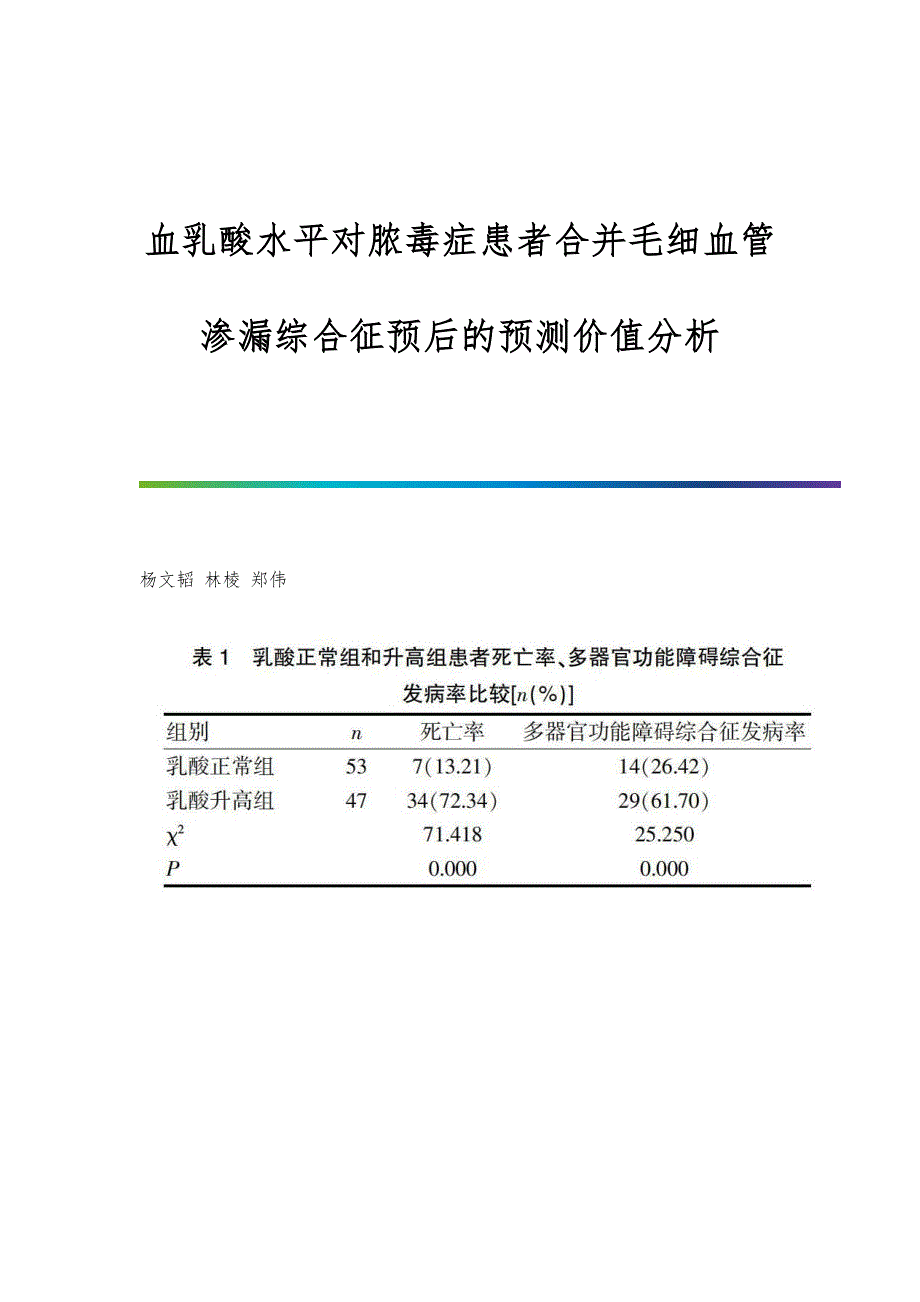 血乳酸水平对脓毒症患者合并毛细血管渗漏综合征预后的预测价值分析

杨文韬 林棱 郑伟

表 1　乳酸正常组和升高组患者死亡率、多器官功能障碍综合征发病率比较[$n$(%)]

| 组别 | $n$ | 死亡率 | 多器官功能障碍综合征发病率 |
|---|---|---|---|
| 乳酸正常组 | 53 | 7(13.21) | 14(26.42) |
| 乳酸升高组 | 47 | 34(72.34) | 29(61.70) |
| $\chi^2$ | | 71.418 | 25.250 |
| $P$ | | 0.000 | 0.000 |